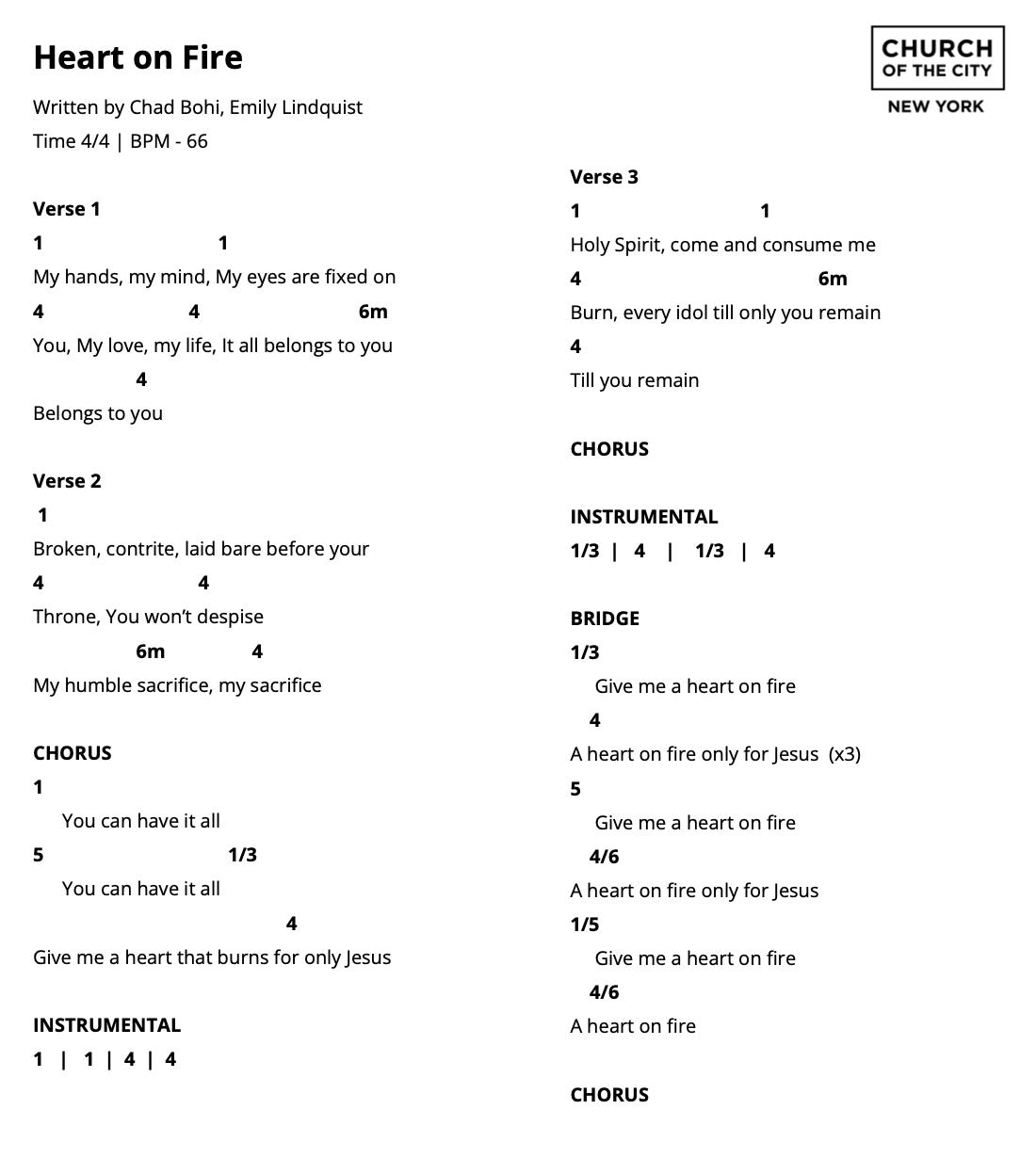 Heart on Fire

CHURCH OF THE CITY
NEW YORK

Written by Chad Bohi, Emily Lindquist
Time 4/4 | BPM - 66

Verse 1
1 1
My hands, my mind, My eyes are fixed on
4 4 6m
You, My love, my life, It all belongs to you
4
Belongs to you

Verse 2
1
Broken, contrite, laid bare before your
4 4
Throne, You won't despise
6m 4
My humble sacrifice, my sacrifice

CHORUS
1
You can have it all
5 1/3
You can have it all
4
Give me a heart that burns for only Jesus

INSTRUMENTAL
1 | 1 | 4 | 4

Verse 3
1 1
Holy Spirit, come and consume me
4 6m
Burn, every idol till only you remain
4
Till you remain

CHORUS

INSTRUMENTAL
1/3 | 4 | 1/3 | 4

BRIDGE
1/3
Give me a heart on fire
4
A heart on fire only for Jesus (x3)
5
Give me a heart on fire
4/6
A heart on fire only for Jesus
1/5
Give me a heart on fire
4/6
A heart on fire

CHORUS